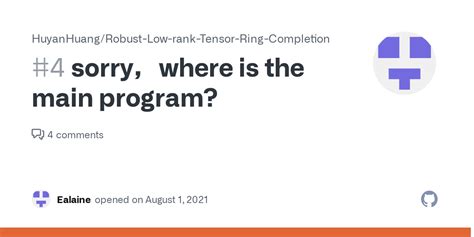 HuyanHuang/Robust-Low-rank-Tensor-Ring-Completion

#4 sorry， where is the main program?

4 comments

Ealaine opened on August 1, 2021